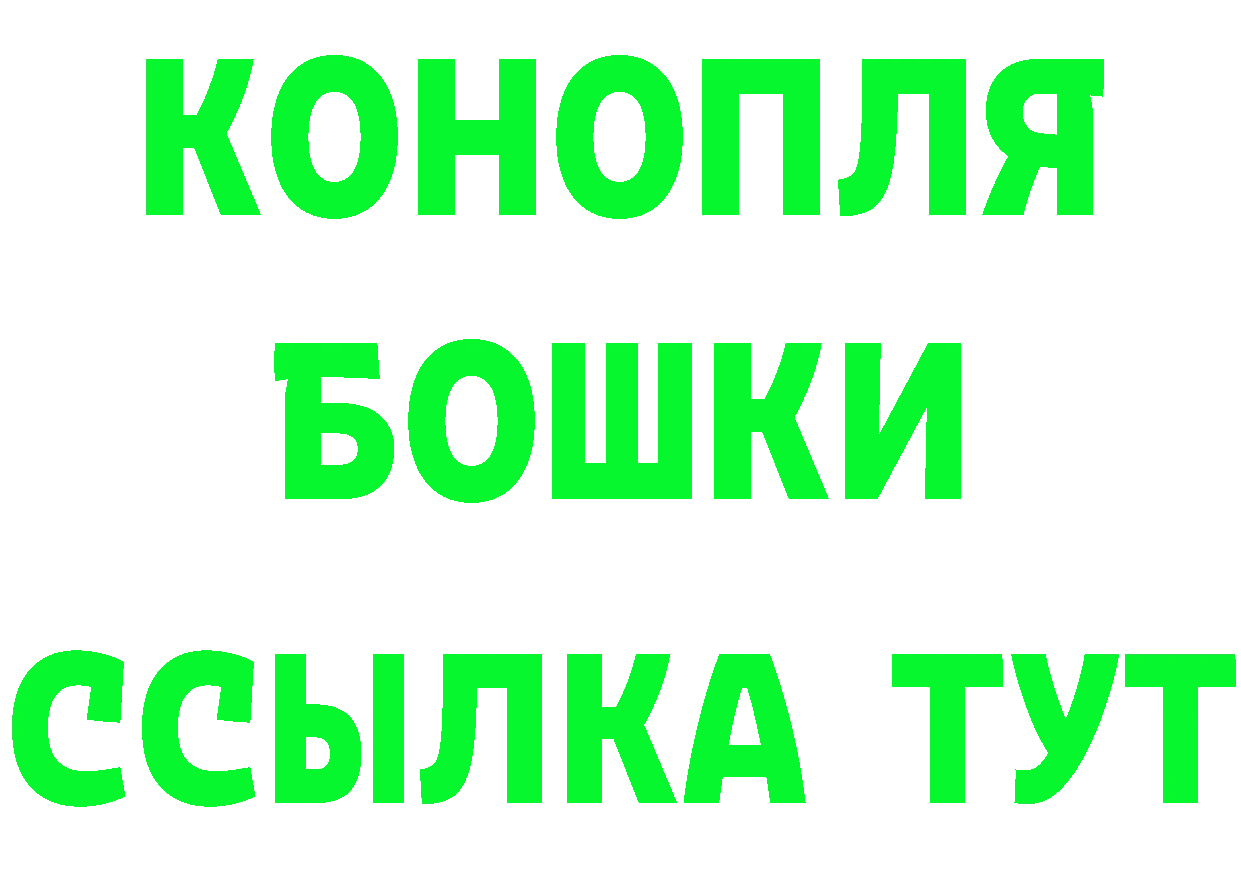 КОНОПЛЯ
БОШКИ
ССЫЛКА ТУТ